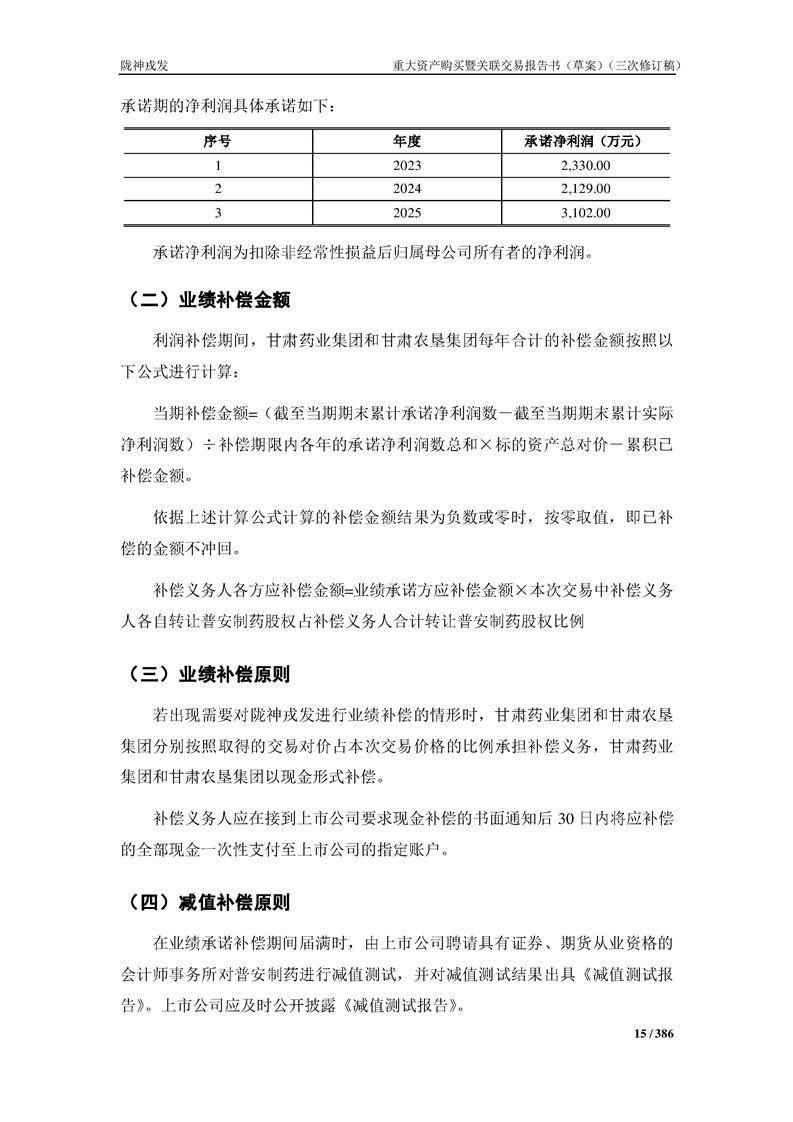 陇神戎发　　重大资产购买暨关联交易报告书（草案）（三次修订稿）

承诺期的净利润具体承诺如下：

| 序号 | 年度 | 承诺净利润（万元） |
|---|---|---|
| 1 | 2023 | 2,330.00 |
| 2 | 2024 | 2,129.00 |
| 3 | 2025 | 3,102.00 |

承诺净利润为扣除非经常性损益后归属母公司所有者的净利润。

（二）业绩补偿金额

利润补偿期间，甘肃药业集团和甘肃农垦集团每年合计的补偿金额按照以下公式进行计算：

当期补偿金额=（截至当期期末累计承诺净利润数－截至当期期末累计实际净利润数）÷补偿期限内各年的承诺净利润数总和×标的资产总对价－累积已补偿金额。

依据上述计算公式计算的补偿金额结果为负数或零时，按零取值，即已补偿的金额不冲回。

补偿义务人各方应补偿金额=业绩承诺方应补偿金额×本次交易中补偿义务人各自转让普安制药股权占补偿义务人合计转让普安制药股权比例

（三）业绩补偿原则

若出现需要对陇神戎发进行业绩补偿的情形时，甘肃药业集团和甘肃农垦集团分别按照取得的交易对价占本次交易价格的比例承担补偿义务，甘肃药业集团和甘肃农垦集团以现金形式补偿。

补偿义务人应在接到上市公司要求现金补偿的书面通知后 30 日内将应补偿的全部现金一次性支付至上市公司的指定账户。

（四）减值补偿原则

在业绩承诺补偿期间届满时，由上市公司聘请具有证券、期货从业资格的会计师事务所对普安制药进行减值测试，并对减值测试结果出具《减值测试报告》。上市公司应及时公开披露《减值测试报告》。

15 / 386